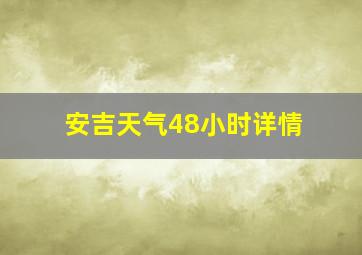 安吉天气48小时详情